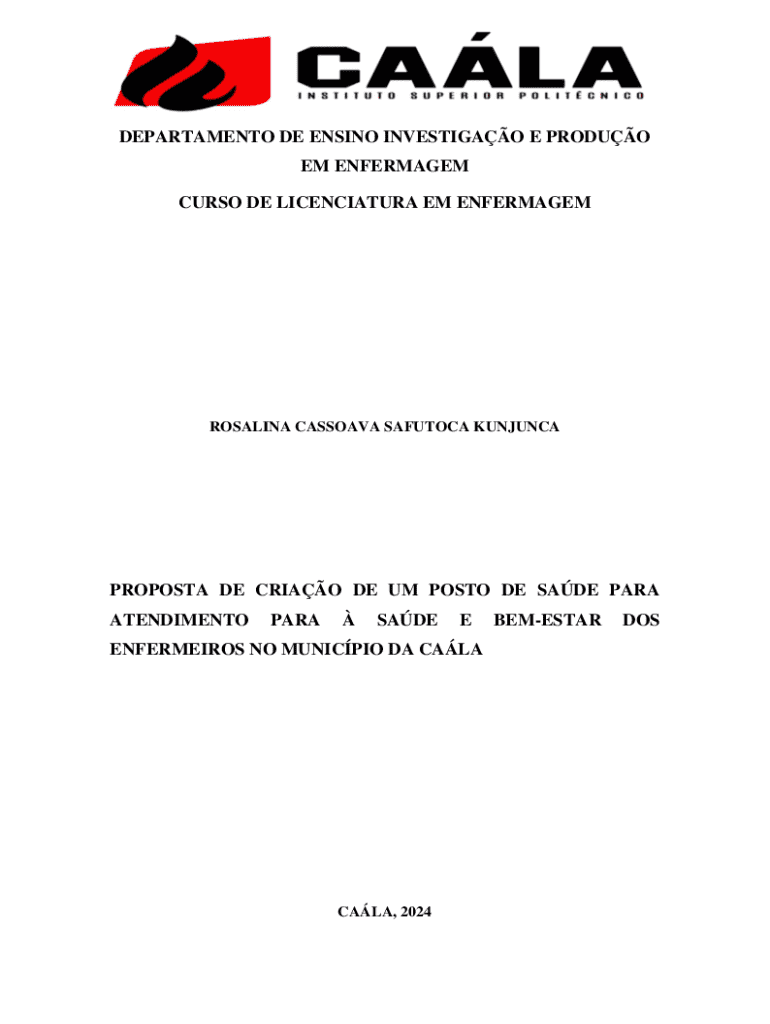 CAÁLA
INSTITUTO SUPERIOR POLITÉCNICO

DEPARTAMENTO DE ENSINO INVESTIGAÇÃO E PRODUÇÃO EM ENFERMAGEM

CURSO DE LICENCIATURA EM ENFERMAGEM

ROSALINA CASSOAVA SAFUTOCA KUNJUNCA

PROPOSTA DE CRIAÇÃO DE UM POSTO DE SAÚDE PARA ATENDIMENTO PARA À SAÚDE E BEM-ESTAR DOS ENFERMEIROS NO MUNICÍPIO DA CAÁLA

CAÁLA, 2024